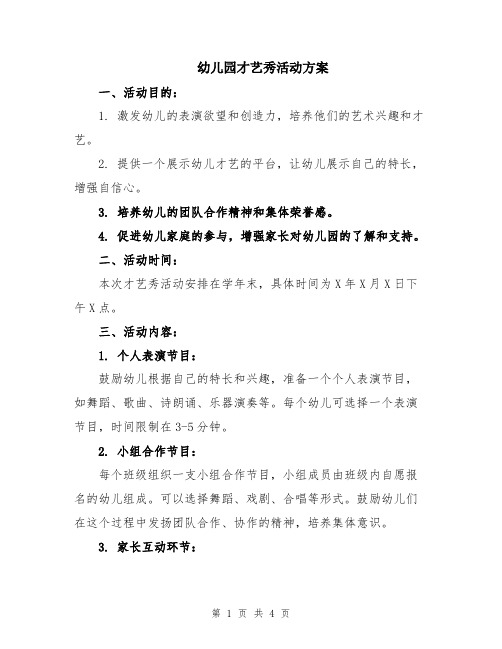 幼儿园才艺秀活动方案

一、活动目的：

1. 激发幼儿的表演欲望和创造力，培养他们的艺术兴趣和才艺。

2. 提供一个展示幼儿才艺的平台，让幼儿展示自己的特长，增强自信心。

3. 培养幼儿的团队合作精神和集体荣誉感。

4. 促进幼儿家庭的参与，增强家长对幼儿园的了解和支持。

二、活动时间：

本次才艺秀活动安排在学年末，具体时间为X年X月X日下午X点。

三、活动内容：

1. 个人表演节目：

鼓励幼儿根据自己的特长和兴趣，准备一个个人表演节目，如舞蹈、歌曲、诗朗诵、乐器演奏等。每个幼儿可选择一个表演节目，时间限制在3-5分钟。

2. 小组合作节目：

每个班级组织一支小组合作节目，小组成员由班级内自愿报名的幼儿组成。可以选择舞蹈、戏剧、合唱等形式。鼓励幼儿们在这个过程中发扬团队合作、协作的精神，培养集体意识。

3. 家长互动环节：

第 1 页 共 4 页